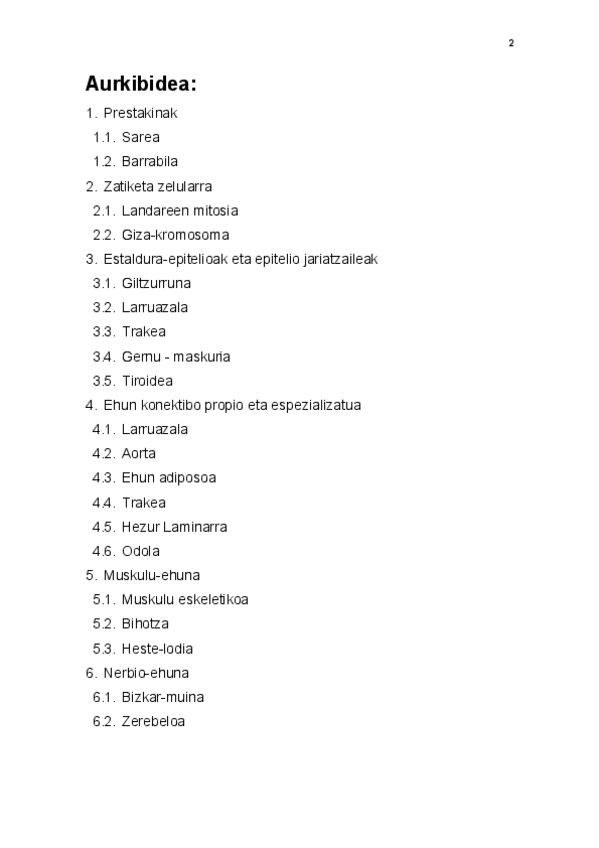 2

Aurkibidea:

1. Prestakinak
1.1. Sarea
1.2. Barrabila
2. Zatiketa zelularra
2.1. Landareen mitosia
2.2. Giza-kromosoma
3. Estaldura-epitelioak eta epitelio jariatzaileak
3.1. Giltzurruna
3.2. Larruazala
3.3. Trakea
3.4. Gernu - maskuria
3.5. Tiroidea
4. Ehun konektibo propio eta espezializatua
4.1. Larruazala
4.2. Aorta
4.3. Ehun adiposoa
4.4. Trakea
4.5. Hezur Laminarra
4.6. Odola
5. Muskulu-ehuna
5.1. Muskulu eskeletikoa
5.2. Bihotza
5.3. Heste-lodia
6. Nerbio-ehuna
6.1. Bizkar-muina
6.2. Zerebeloa